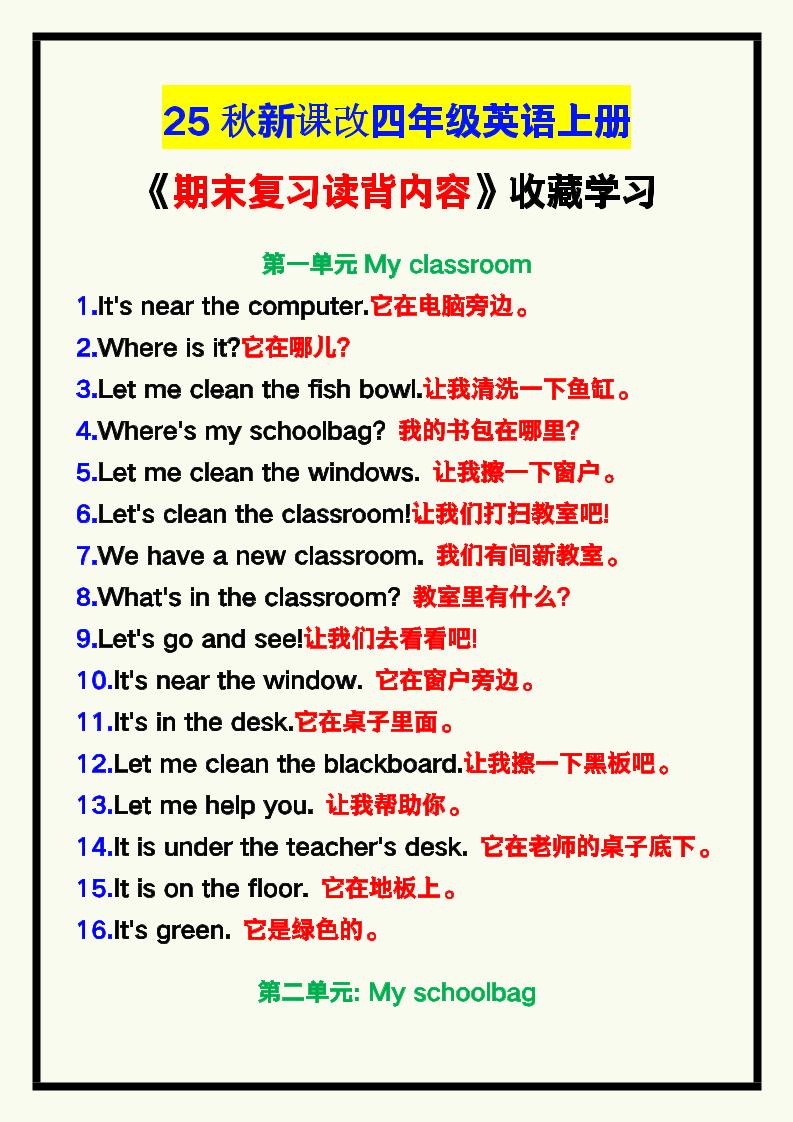 25 秋新课改四年级英语上册

《期末复习读背内容》收藏学习

第一单元 My classroom

1.It's near the computer.它在电脑旁边。

2.Where is it?它在哪儿?

3.Let me clean the fish bowl.让我清洗一下鱼缸。

4.Where's my schoolbag? 我的书包在哪里?

5.Let me clean the windows. 让我擦一下窗户。

6.Let's clean the classroom!让我们打扫教室吧!

7.We have a new classroom. 我们有间新教室。

8.What's in the classroom? 教室里有什么?

9.Let's go and see!让我们去看看吧!

10.It's near the window. 它在窗户旁边。

11.It's in the desk.它在桌子里面。

12.Let me clean the blackboard.让我擦一下黑板吧。

13.Let me help you. 让我帮助你。

14.It is under the teacher's desk. 它在老师的桌子底下。

15.It is on the floor. 它在地板上。

16.It's green. 它是绿色的。

第二单元: My schoolbag